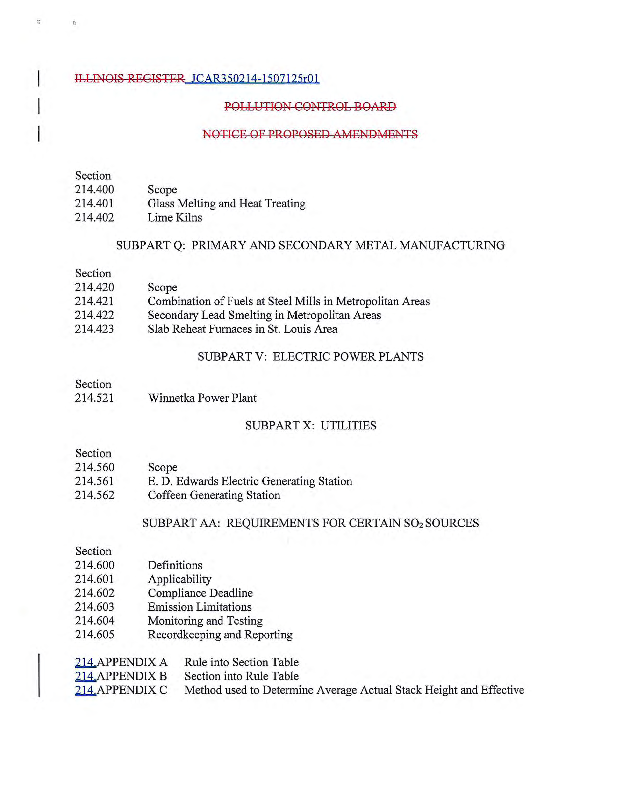 ILLINOIS REGISTER JCAR350214-1507125r01

POLLUTION CONTROL BOARD

NOTICE OF PROPOSED AMENDMENTS

Section
214.400 Scope
214.401 Glass Melting and Heat Treating
214.402 Lime Kilns

SUBPART Q: PRIMARY AND SECONDARY METAL MANUFACTURING

Section
214.420 Scope
214.421 Combination of Fuels at Steel Mills in Metropolitan Areas
214.422 Secondary Lead Smelting in Metropolitan Areas
214.423 Slab Reheat Furnaces in St. Louis Area

SUBPART V: ELECTRIC POWER PLANTS

Section
214.521 Winnetka Power Plant

SUBPART X: UTILITIES

Section
214.560 Scope
214.561 E. D. Edwards Electric Generating Station
214.562 Coffeen Generating Station

SUBPART AA: REQUIREMENTS FOR CERTAIN $SO_2$ SOURCES

Section
214.600 Definitions
214.601 Applicability
214.602 Compliance Deadline
214.603 Emission Limitations
214.604 Monitoring and Testing
214.605 Recordkeeping and Reporting

214.APPENDIX A Rule into Section Table
214.APPENDIX B Section into Rule Table
214.APPENDIX C Method used to Determine Average Actual Stack Height and Effective